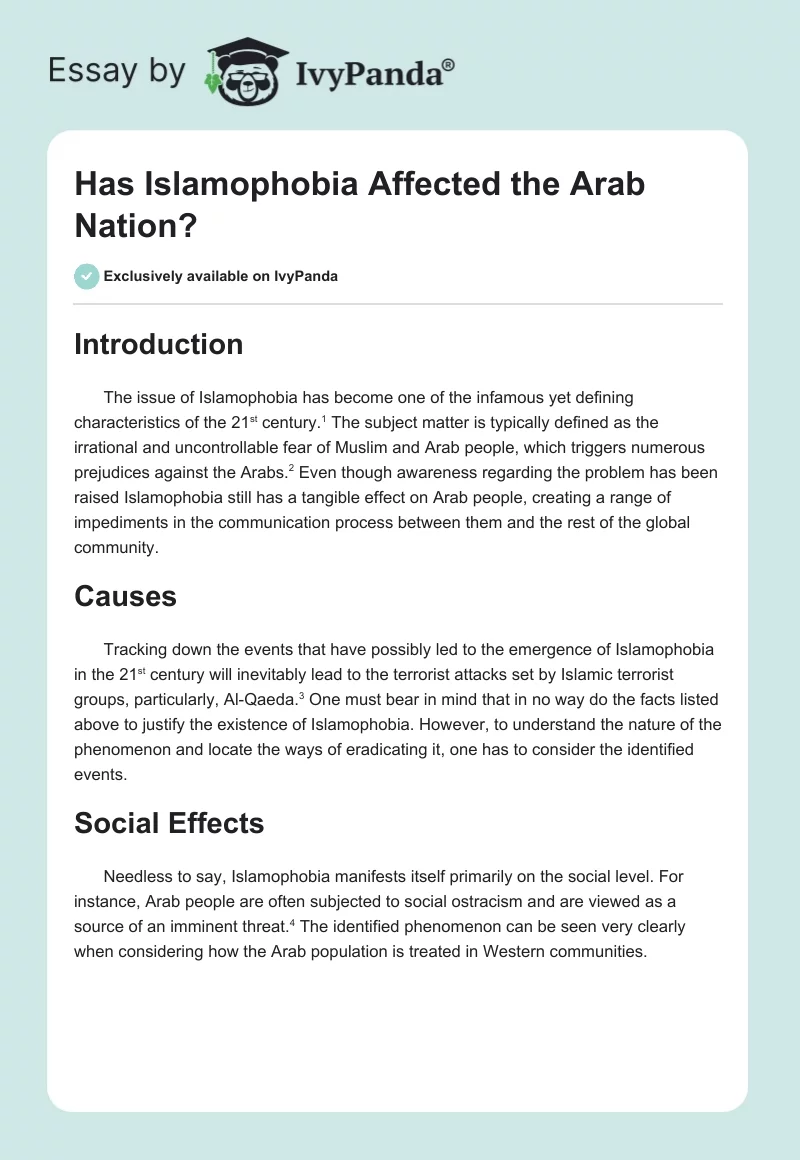 Essay by IvyPanda®

Has Islamophobia Affected the Arab Nation?

Exclusively available on IvyPanda

Introduction

The issue of Islamophobia has become one of the infamous yet defining characteristics of the 21$^{st}$ century.$^1$ The subject matter is typically defined as the irrational and uncontrollable fear of Muslim and Arab people, which triggers numerous prejudices against the Arabs.$^2$ Even though awareness regarding the problem has been raised Islamophobia still has a tangible effect on Arab people, creating a range of impediments in the communication process between them and the rest of the global community.

Causes

Tracking down the events that have possibly led to the emergence of Islamophobia in the 21$^{st}$ century will inevitably lead to the terrorist attacks set by Islamic terrorist groups, particularly, Al-Qaeda.$^3$ One must bear in mind that in no way do the facts listed above to justify the existence of Islamophobia. However, to understand the nature of the phenomenon and locate the ways of eradicating it, one has to consider the identified events.

Social Effects

Needless to say, Islamophobia manifests itself primarily on the social level. For instance, Arab people are often subjected to social ostracism and are viewed as a source of an imminent threat.$^4$ The identified phenomenon can be seen very clearly when considering how the Arab population is treated in Western communities.